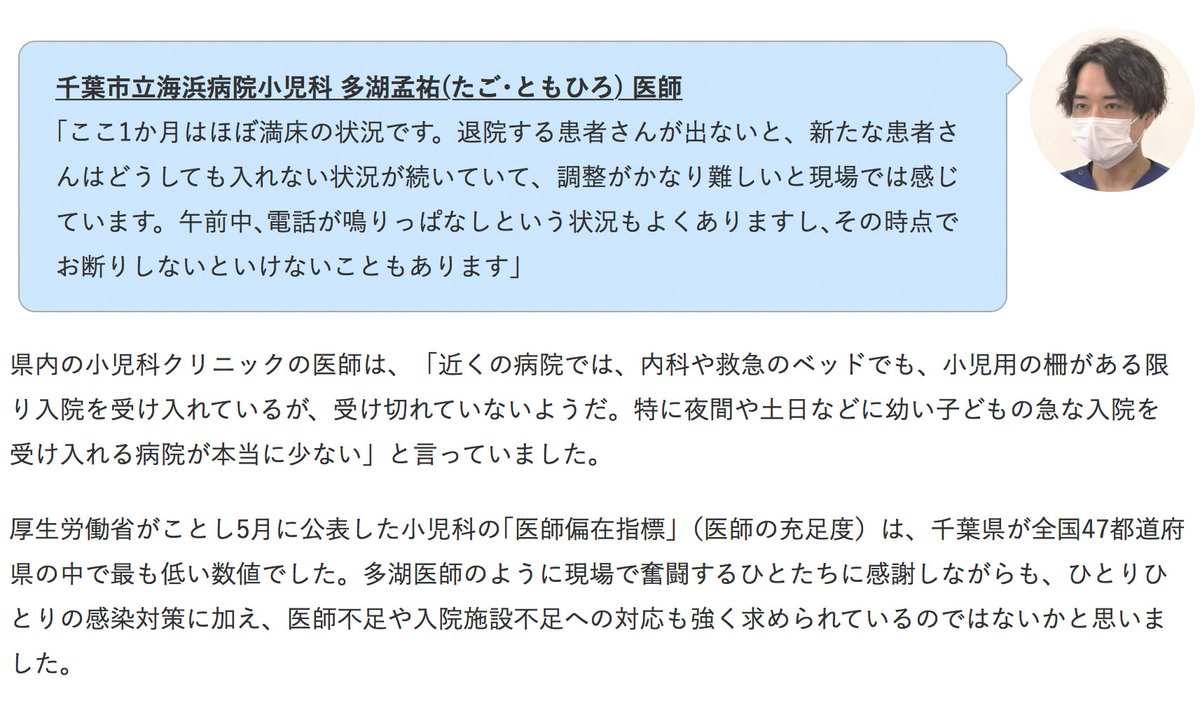 千葉市立海浜病院小児科 多湖孟祐(たご・ともひろ) 医師
「ここ1か月はほぼ満床の状況です。退院する患者さんが出ないと、新たな患者さんはどうしても入れない状況が続いていて、調整がかなり難しいと現場では感じています。午前中､電話が鳴りっぱなしという状況もよくありますし､その時点でお断りしないといけないこともあります」

県内の小児科クリニックの医師は、「近くの病院では、内科や救急のベッドでも、小児用の柵がある限り入院を受け入れているが、受け切れていないようだ。特に夜間や土日などに幼い子どもの急な入院を受け入れる病院が本当に少ない」と言っていました。

厚生労働省がことし5月に公表した小児科の「医師偏在指標」（医師の充足度）は、千葉県が全国47都道府県の中で最も低い数値でした。多湖医師のように現場で奮闘するひとたちに感謝しながらも、ひとりひとりの感染対策に加え、医師不足や入院施設不足への対応も強く求められているのではないかと思いました。